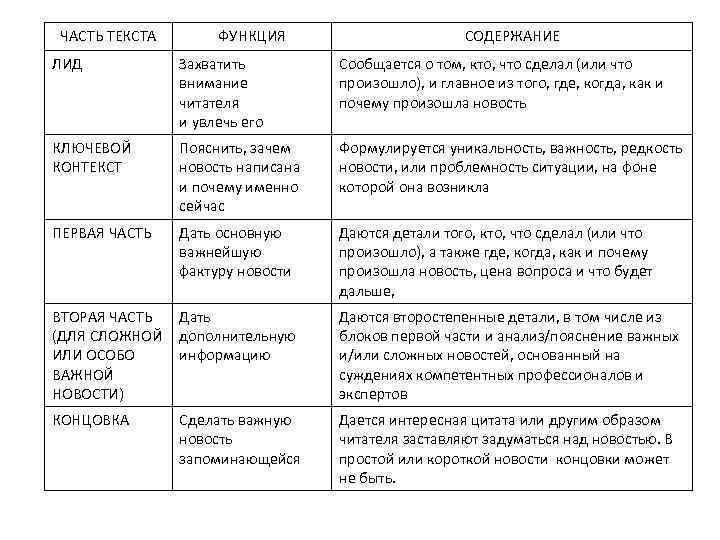 | ЧАСТЬ ТЕКСТА | ФУНКЦИЯ | СОДЕРЖАНИЕ |
|---|---|---|
| ЛИД | Захватить внимание читателя и увлечь его | Сообщается о том, кто, что сделал (или что произошло), и главное из того, где, когда, как и почему произошла новость |
| КЛЮЧЕВОЙ КОНТЕКСТ | Пояснить, зачем новость написана и почему именно сейчас | Формулируется уникальность, важность, редкость новости, или проблемность ситуации, на фоне которой она возникла |
| ПЕРВАЯ ЧАСТЬ | Дать основную важнейшую фактуру новости | Даются детали того, кто, что сделал (или что произошло), а также где, когда, как и почему произошла новость, цена вопроса и что будет дальше, |
| ВТОРАЯ ЧАСТЬ (ДЛЯ СЛОЖНОЙ ИЛИ ОСОБО ВАЖНОЙ НОВОСТИ) | Дать дополнительную информацию | Даются второстепенные детали, в том числе из блоков первой части и анализ/пояснение важных и/или сложных новостей, основанный на суждениях компетентных профессионалов и экспертов |
| КОНЦОВКА | Сделать важную новость запоминающейся | Дается интересная цитата или другим образом читателя заставляют задуматься над новостью. В простой или короткой новости концовки может не быть. |